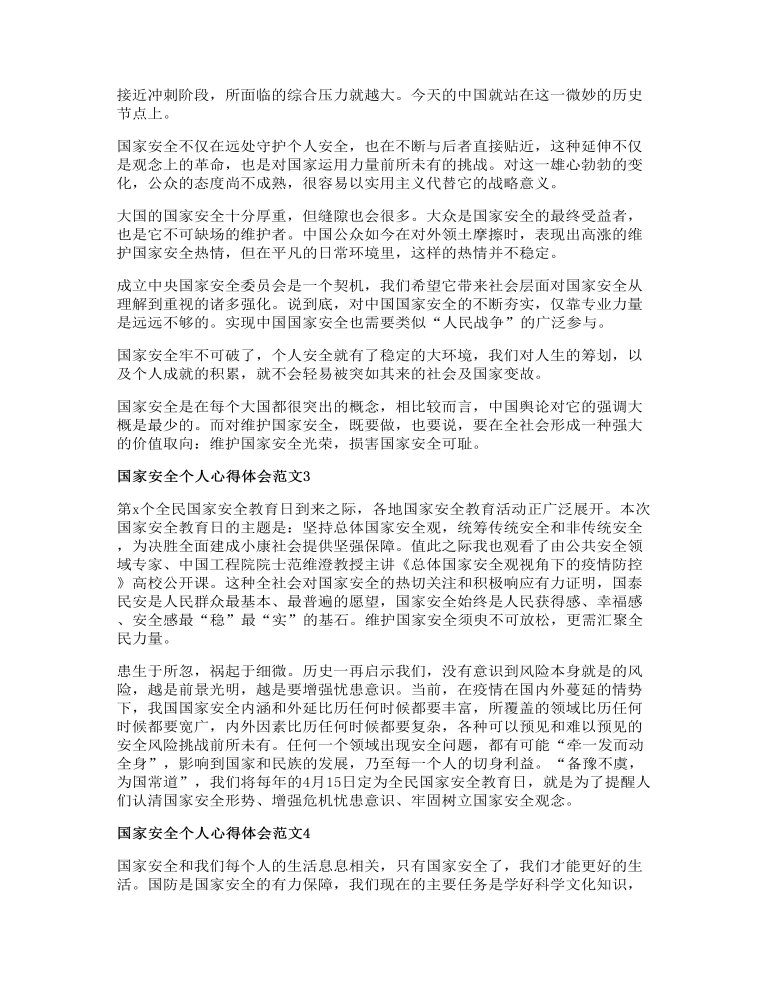 接近冲刺阶段，所面临的综合压力就越大。今天的中国就站在这一微妙的历史节点上。

国家安全不仅在远处守护个人安全，也在不断与后者直接贴近，这种延伸不仅是观念上的革命，也是对国家运用力量前所未有的挑战。对这一雄心勃勃的变化，公众的态度尚不成熟，很容易以实用主义代替它的战略意义。

大国的国家安全十分厚重，但缝隙也会很多。大众是国家安全的最终受益者，也是它不可缺场的维护者。中国公众如今在对外领土摩擦时，表现出高涨的维护国家安全热情，但在平凡的日常环境里，这样的热情并不稳定。

成立中央国家安全委员会是一个契机，我们希望它带来社会层面对国家安全从理解到重视的诸多强化。说到底，对中国国家安全的不断夯实，仅靠专业力量是远远不够的。实现中国国家安全也需要类似“人民战争”的广泛参与。

国家安全牢不可破了，个人安全就有了稳定的大环境，我们对人生的筹划，以及个人成就的积累，就不会轻易被突如其来的社会及国家变故。

国家安全是在每个大国都很突出的概念，相比较而言，中国舆论对它的强调大概是最少的。而对维护国家安全，既要做，也要说，要在全社会形成一种强大的价值取向：维护国家安全光荣，损害国家安全可耻。

国家安全个人心得体会范文3

第x个全民国家安全教育日到来之际，各地国家安全教育活动正广泛展开。本次国家安全教育日的主题是：坚持总体国家安全观，统筹传统安全和非传统安全，为决胜全面建成小康社会提供坚强保障。值此之际我也观看了由公共安全领域专家、中国工程院院士范维澄教授主讲《总体国家安全观视角下的疫情防控》高校公开课。这种全社会对国家安全的热切关注和积极响应有力证明，国泰民安是人民群众最基本、最普遍的愿望，国家安全始终是人民获得感、幸福感、安全感最“稳”最“实”的基石。维护国家安全须臾不可放松，更需汇聚全民力量。

患生于所忽，祸起于细微。历史一再启示我们，没有意识到风险本身就是的风险，越是前景光明，越是要增强忧患意识。当前，在疫情在国内外蔓延的情势下，我国国家安全内涵和外延比历任何时候都要丰富，所覆盖的领域比历任何时候都要宽广，内外因素比历任何时候都要复杂，各种可以预见和难以预见的安全风险挑战前所未有。任何一个领域出现安全问题，都有可能“牵一发而动全身”，影响到国家和民族的发展，乃至每一个人的切身利益。“备豫不虞，为国常道”，我们将每年的4月15日定为全民国家安全教育日，就是为了提醒人们认清国家安全形势、增强危机忧患意识、牢固树立国家安全观念。

国家安全个人心得体会范文4

国家安全和我们每个人的生活息息相关，只有国家安全了，我们才能更好的生活。国防是国家安全的有力保障，我们现在的主要任务是学好科学文化知识，